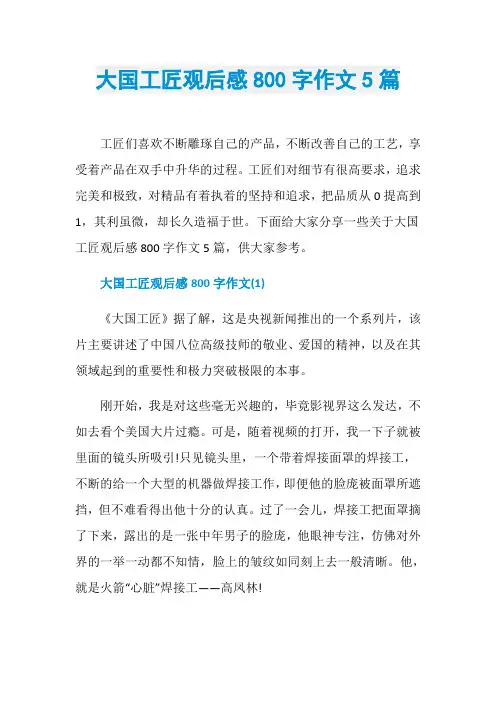 大国工匠观后感 800 字作文 5 篇

工匠们喜欢不断雕琢自己的产品，不断改善自己的工艺，享受着产品在双手中升华的过程。工匠们对细节有很高要求，追求完美和极致，对精品有着执着的坚持和追求，把品质从 0 提高到 1，其利虽微，却长久造福于世。下面给大家分享一些关于大国工匠观后感 800 字作文 5 篇，供大家参考。

大国工匠观后感 800 字作文(1)

《大国工匠》据了解，这是央视新闻推出的一个系列片，该片主要讲述了中国八位高级技师的敬业、爱国的精神，以及在其领域起到的重要性和极力突破极限的本事。

刚开始，我是对这些毫无兴趣的，毕竟影视界这么发达，不如去看个美国大片过瘾。可是，随着视频的打开，我一下子就被里面的镜头所吸引!只见镜头里，一个带着焊接面罩的焊接工，不断的给一个大型的机器做焊接工作，即便他的脸庞被面罩所遮挡，但不难看得出他十分的认真。过了一会儿，焊接工把面罩摘了下来，露出的是一张中年男子的脸庞，他眼神专注，仿佛对外界的一举一动都不知情，脸上的皱纹如同刻上去一般清晰。他，就是火箭“心脏”焊接工——高凤林!